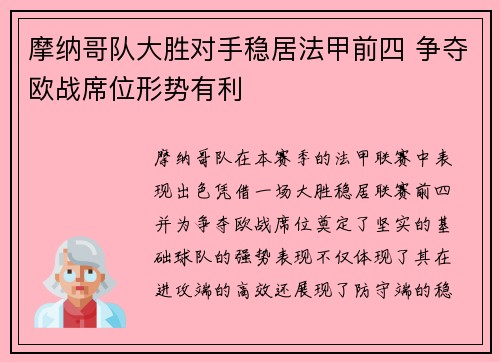 摩纳哥队大胜对手稳居法甲前四 争夺欧战席位形势有利

摩纳哥队在本赛季的法甲联赛中表现出色凭借一场大胜稳居联赛前四并为争夺欧战席位奠定了坚实的基础球队的强势表现不仅体现了其在进攻端的高效还展现了防守端的稳